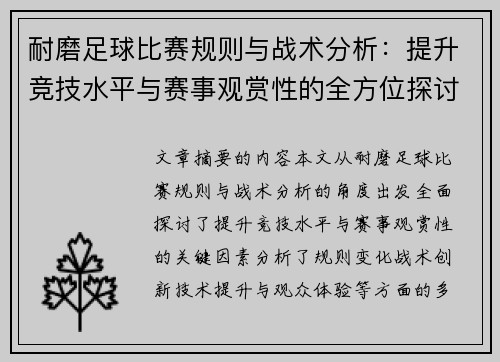 耐磨足球比赛规则与战术分析：提升竞技水平与赛事观赏性的全方位探讨

文章摘要的内容本文从耐磨足球比赛规则与战术分析的角度出发全面探讨了提升竞技水平与赛事观赏性的关键因素分析了规则变化战术创新技术提升与观众体验等方面的多